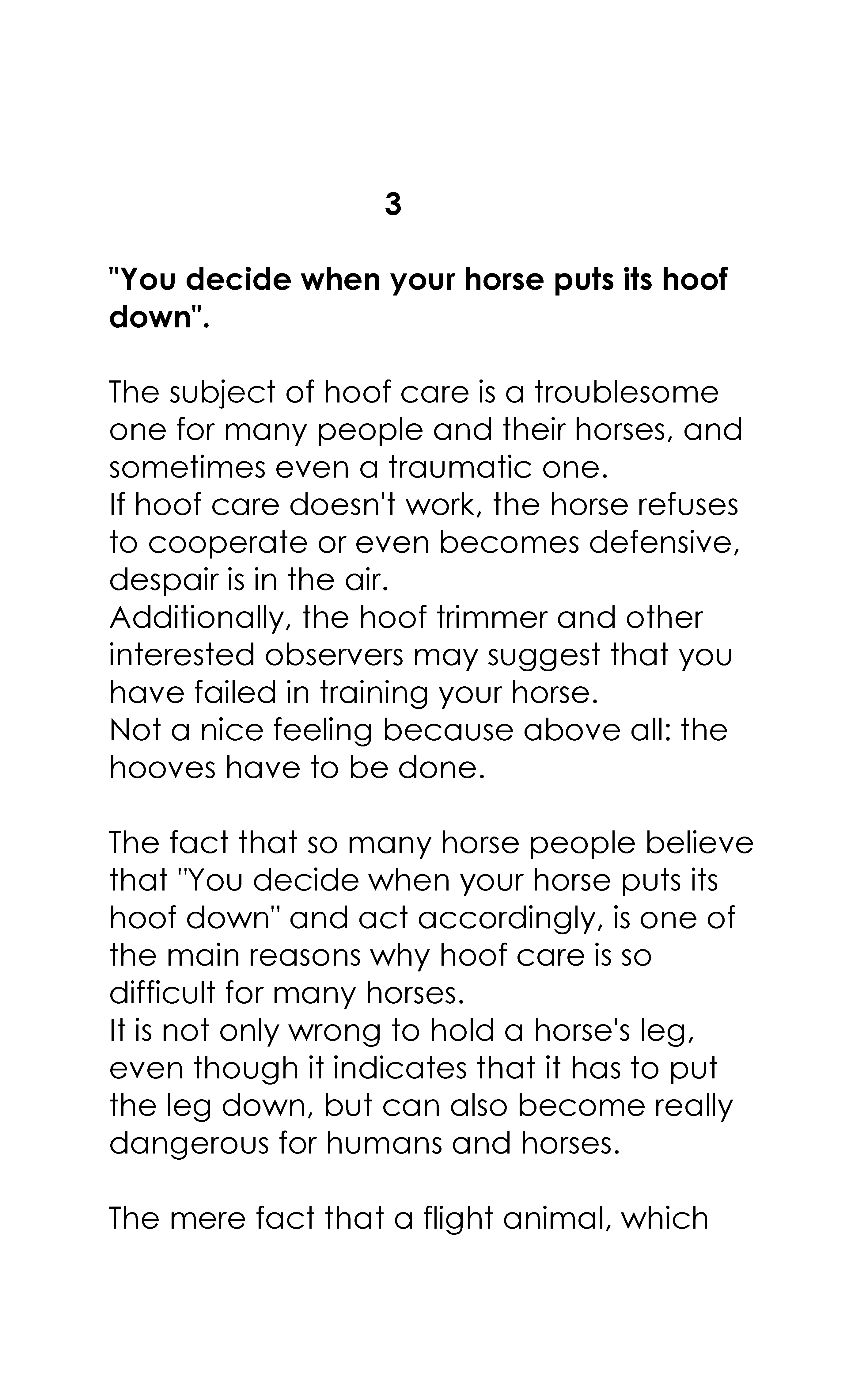 3

"You decide when your horse puts its hoof down".

The subject of hoof care is a troublesome one for many people and their horses, and sometimes even a traumatic one.
If hoof care doesn't work, the horse refuses to cooperate or even becomes defensive, despair is in the air.
Additionally, the hoof trimmer and other interested observers may suggest that you have failed in training your horse.
Not a nice feeling because above all: the hooves have to be done.

The fact that so many horse people believe that "You decide when your horse puts its hoof down" and act accordingly, is one of the main reasons why hoof care is so difficult for many horses.
It is not only wrong to hold a horse's leg, even though it indicates that it has to put the leg down, but can also become really dangerous for humans and horses.

The mere fact that a flight animal, which